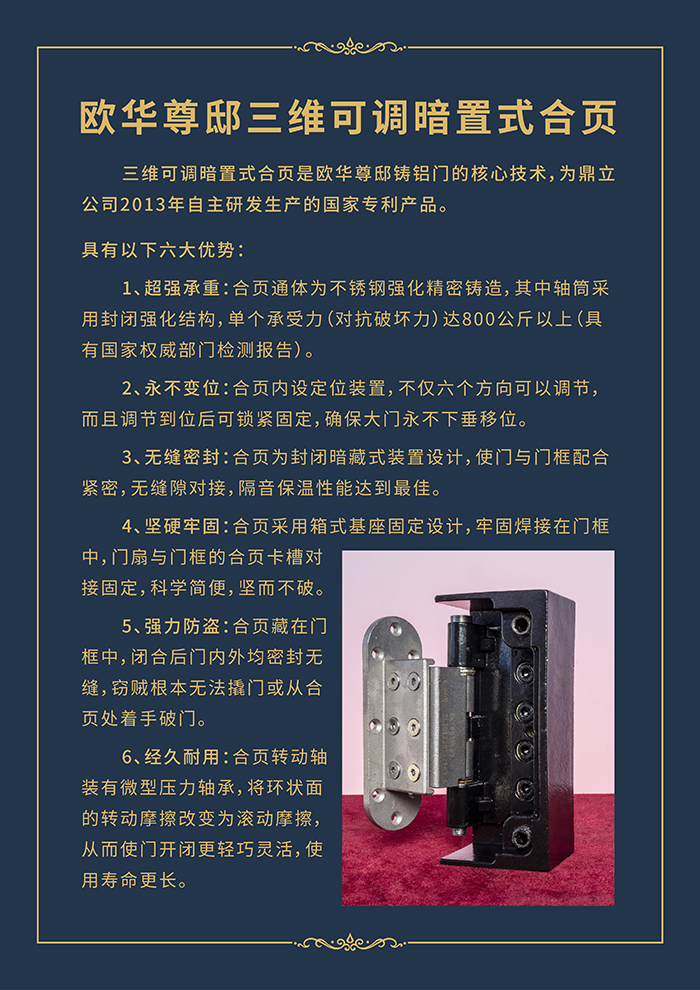 欧华尊邸三维可调暗置式合页

三维可调暗置式合页是欧华尊邸铸铝门的核心技术，为鼎立公司2013年自主研发生产的国家专利产品。

具有以下六大优势：

1、超强承重：合页通体为不锈钢强化精密铸造，其中轴筒采用封闭强化结构，单个承受力（对抗破坏力）达800公斤以上（具有国家权威部门检测报告）。

2、永不变位：合页内设定位装置，不仅六个方向可以调节，而且调节到位后可锁紧固定，确保大门永不下垂移位。

3、无缝密封：合页为封闭暗藏式装置设计，使门与门框配合紧密，无缝隙对接，隔音保温性能达到最佳。

4、坚硬牢固：合页采用箱式基座固定设计，牢固焊接在门框中，门扇与门框的合页卡槽对接固定，科学简便，坚而不破。

5、强力防盗：合页藏在门框中，闭合后门内外均密封无缝，窃贼根本无法撬门或从合页处着手破门。

6、经久耐用：合页转动轴装有微型压力轴承，将环状面的转动摩擦改变为滚动摩擦，从而使门开闭更轻巧灵活，使用寿命更长。